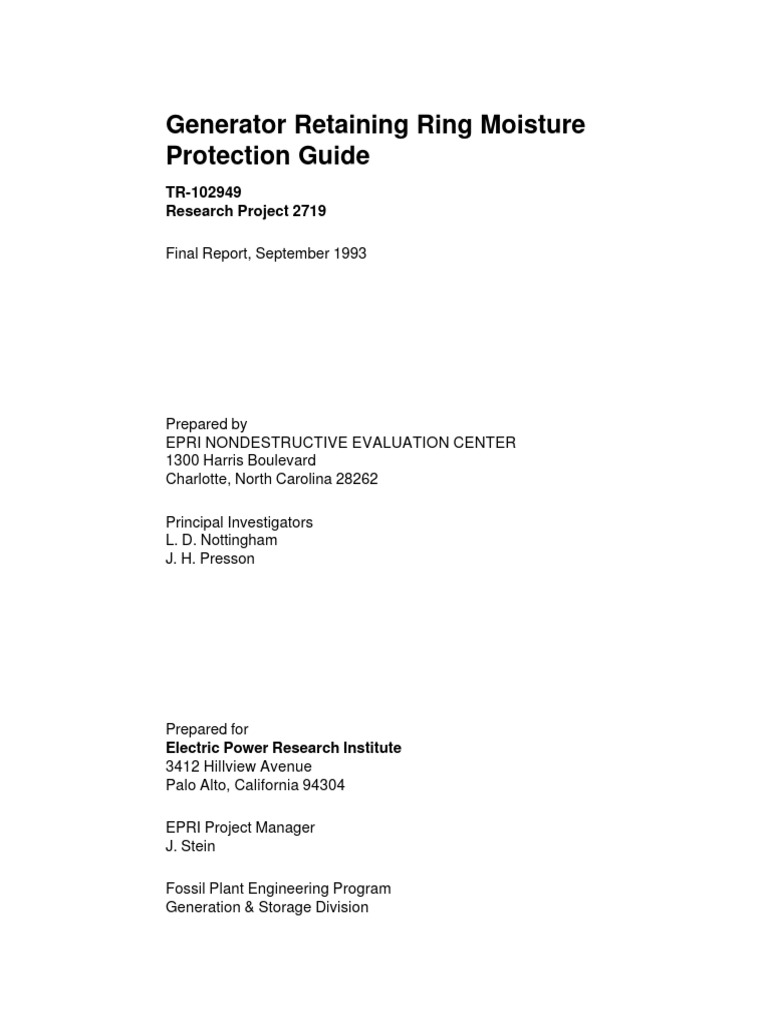 Generator Retaining Ring Moisture Protection Guide

TR-102949
Research Project 2719

Final Report, September 1993

Prepared by
EPRI NONDESTRUCTIVE EVALUATION CENTER
1300 Harris Boulevard
Charlotte, North Carolina 28262

Principal Investigators
L. D. Nottingham
J. H. Presson

Prepared for
Electric Power Research Institute
3412 Hillview Avenue
Palo Alto, California 94304

EPRI Project Manager
J. Stein

Fossil Plant Engineering Program
Generation & Storage Division